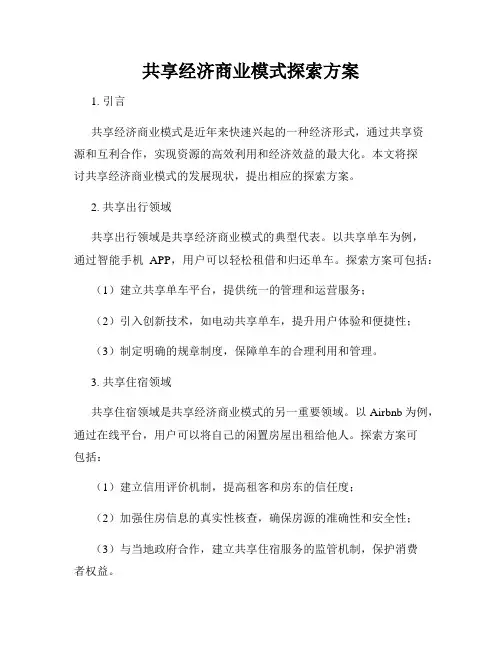 共享经济商业模式探索方案

1. 引言

共享经济商业模式是近年来快速兴起的一种经济形式，通过共享资源和互利合作，实现资源的高效利用和经济效益的最大化。本文将探讨共享经济商业模式的发展现状，提出相应的探索方案。

2. 共享出行领域

共享出行领域是共享经济商业模式的典型代表。以共享单车为例，通过智能手机 APP，用户可以轻松租借和归还单车。探索方案可包括：

（1）建立共享单车平台，提供统一的管理和运营服务；

（2）引入创新技术，如电动共享单车，提升用户体验和便捷性；

（3）制定明确的规章制度，保障单车的合理利用和管理。

3. 共享住宿领域

共享住宿领域是共享经济商业模式的另一重要领域。以 Airbnb 为例，通过在线平台，用户可以将自己的闲置房屋出租给他人。探索方案可包括：

（1）建立信用评价机制，提高租客和房东的信任度；

（2）加强住房信息的真实性核查，确保房源的准确性和安全性；

（3）与当地政府合作，建立共享住宿服务的监管机制，保护消费者权益。